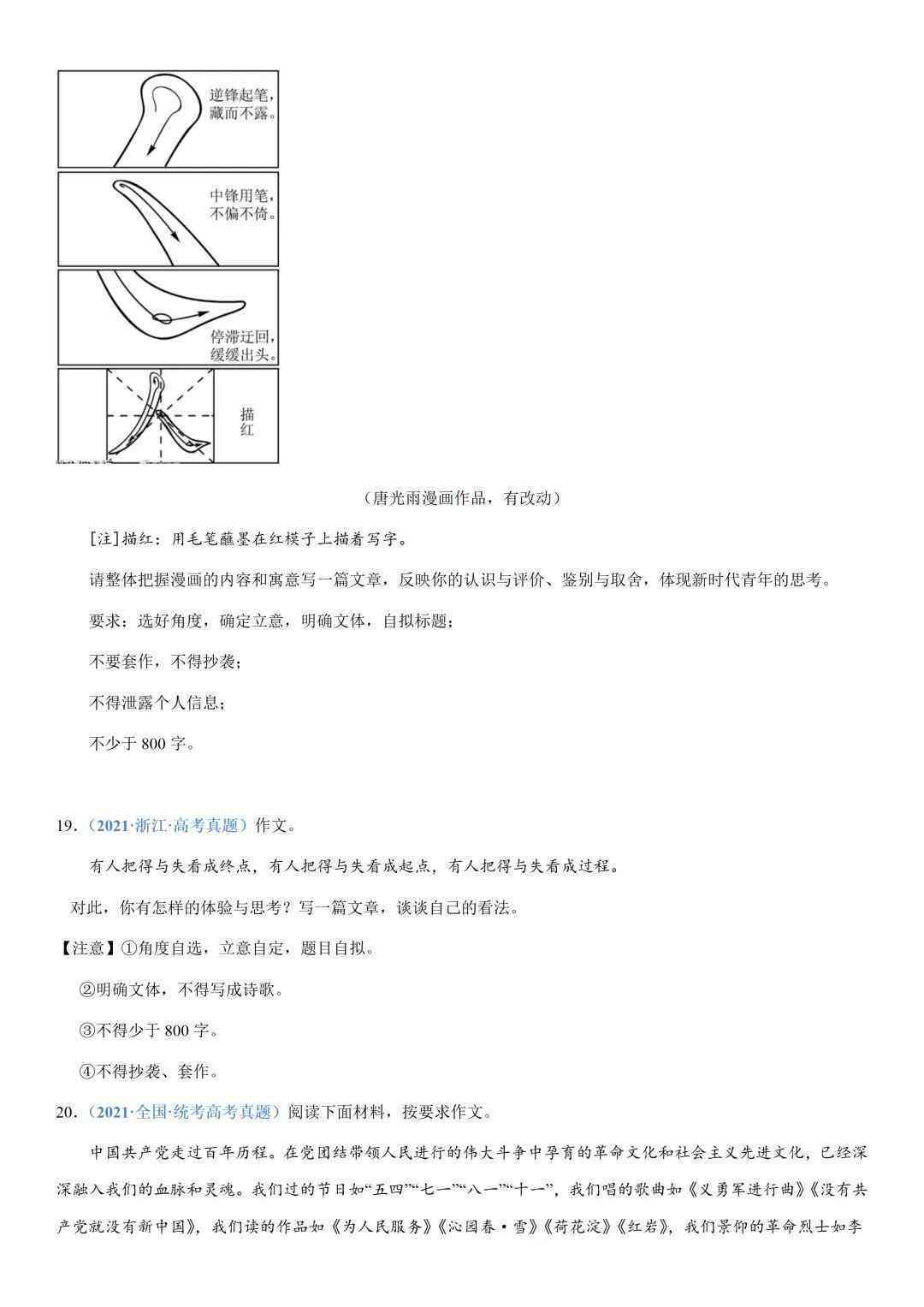 逆锋起笔，藏而不露。

中锋用笔，不偏不倚。

停滞迂回，缓缓出头。

描红

（唐光雨漫画作品，有改动）

[注]描红：用毛笔蘸墨在红模子上描着写字。

请整体把握漫画的内容和寓意写一篇文章，反映你的认识与评价、鉴别与取舍，体现新时代青年的思考。

要求：选好角度，确定立意，明确文体，自拟标题；

不要套作，不得抄袭；

不得泄露个人信息；

不少于 800 字。

19.（2021·浙江·高考真题）作文。

有人把得与失看成终点，有人把得与失看成起点，有人把得与失看成过程。

对此，你有怎样的体验与思考？写一篇文章，谈谈自己的看法。

【注意】①角度自选，立意自定，题目自拟。

②明确文体，不得写成诗歌。

③不得少于 800 字。

④不得抄袭、套作。

20.（2021·全国·统考高考真题）阅读下面材料，按要求作文。

中国共产党走过百年历程。在党团结带领人民进行的伟大斗争中孕育的革命文化和社会主义先进文化，已经深深融入我们的血脉和灵魂。我们过的节日如“五四”“七一”“八一”“十一”，我们唱的歌曲如《义勇军进行曲》《没有共产党就没有新中国》，我们读的作品如《为人民服务》《沁园春·雪》《荷花淀》《红岩》，我们景仰的革命烈士如李